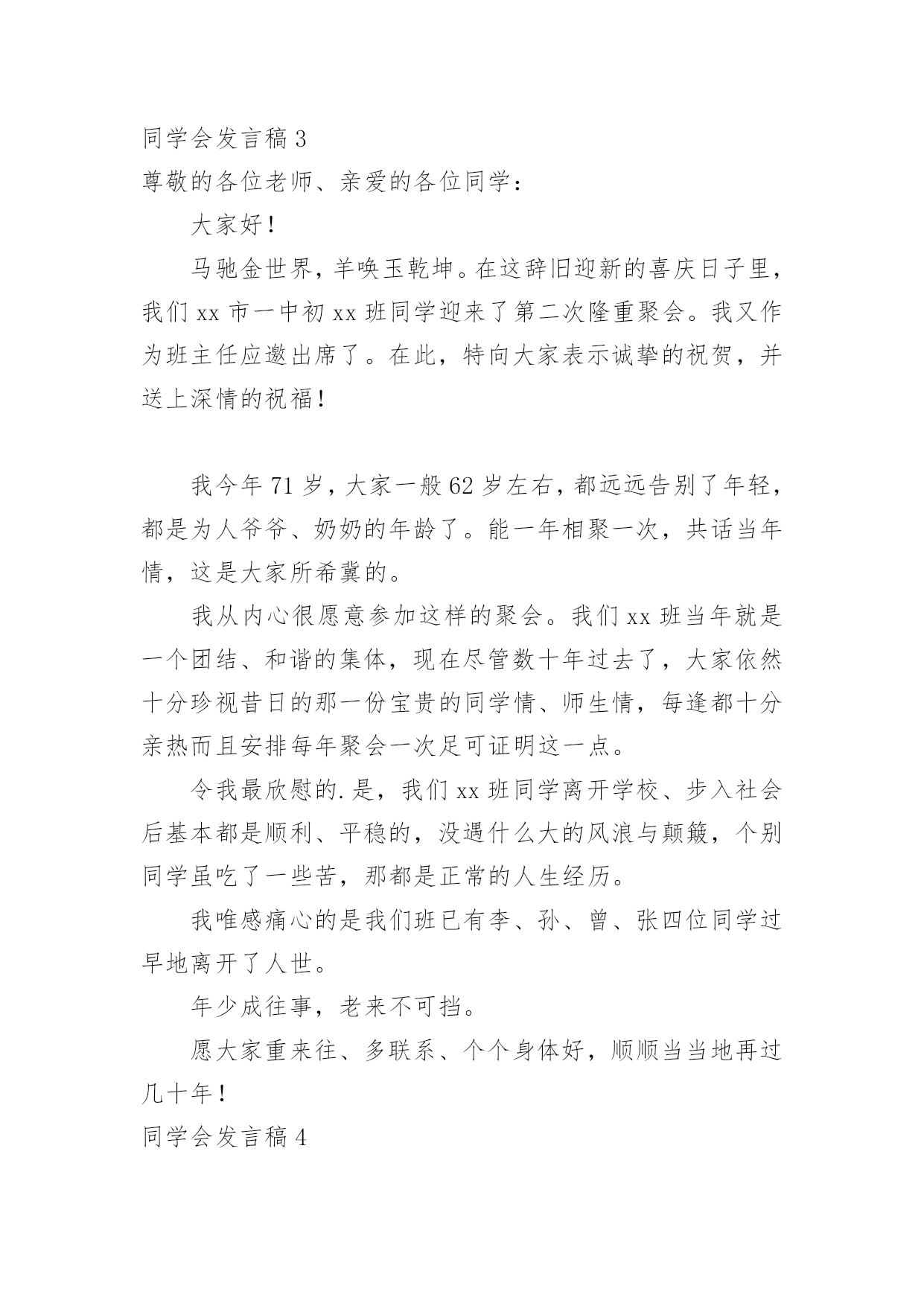 同学会发言稿 3

尊敬的各位老师、亲爱的各位同学：

大家好！

马驰金世界，羊唤玉乾坤。在这辞旧迎新的喜庆日子里，我们 xx 市一中初 xx 班同学迎来了第二次隆重聚会。我又作为班主任应邀出席了。在此，特向大家表示诚挚的祝贺，并送上深情的祝福！

我今年 71 岁，大家一般 62 岁左右，都远远告别了年轻，都是为人爷爷、奶奶的年龄了。能一年相聚一次，共话当年情，这是大家所希冀的。

我从内心很愿意参加这样的聚会。我们 xx 班当年就是一个团结、和谐的集体，现在尽管数十年过去了，大家依然十分珍视昔日的那一份宝贵的同学情、师生情，每逢都十分亲热而且安排每年聚会一次足可证明这一点。

令我最欣慰的.是，我们 xx 班同学离开学校、步入社会后基本都是顺利、平稳的，没遇什么大的风浪与颠簸，个别同学虽吃了一些苦，那都是正常的人生经历。

我唯感痛心的是我们班已有李、孙、曾、张四位同学过早地离开了人世。

年少成往事，老来不可挡。

愿大家重来往、多联系、个个身体好，顺顺当当地再过几十年！

同学会发言稿 4